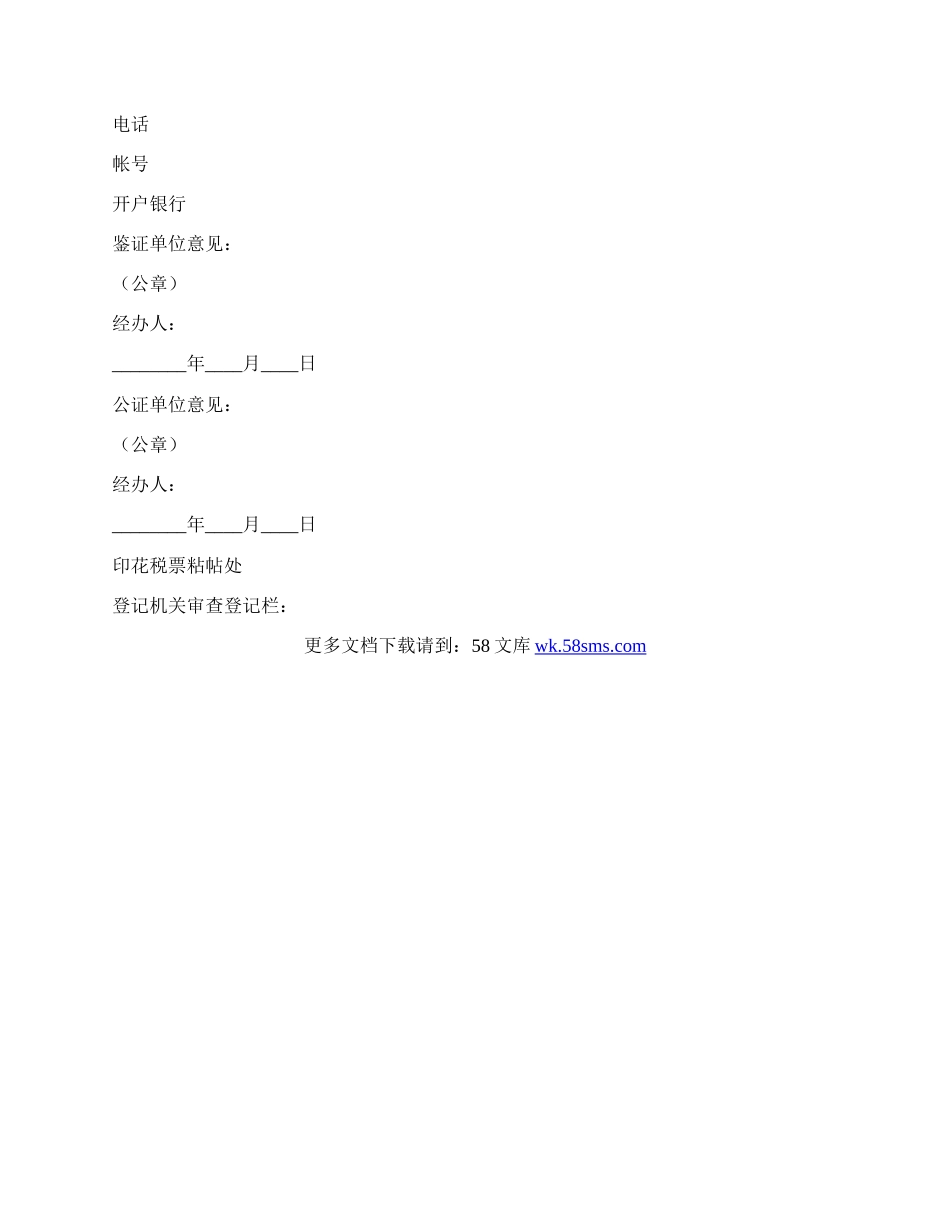 电话

帐号

开户银行

鉴证单位意见：

（公章）

经办人：

________年____月____日

公证单位意见：

（公章）

经办人：

________年____月____日

印花税票粘帖处

登记机关审查登记栏：

更多文档下载请到：58 文库 wk.58sms.com